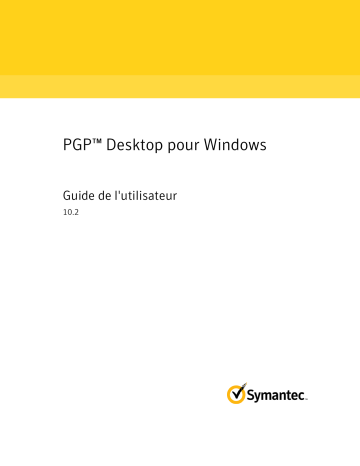 PGP™ Desktop pour Windows

Guide de l'utilisateur

10.2

Symantec.